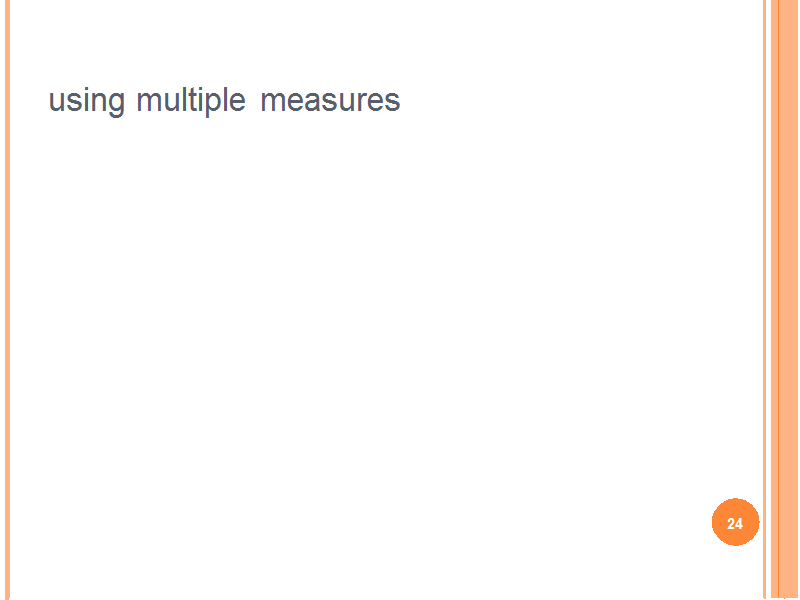 using multiple measures

24